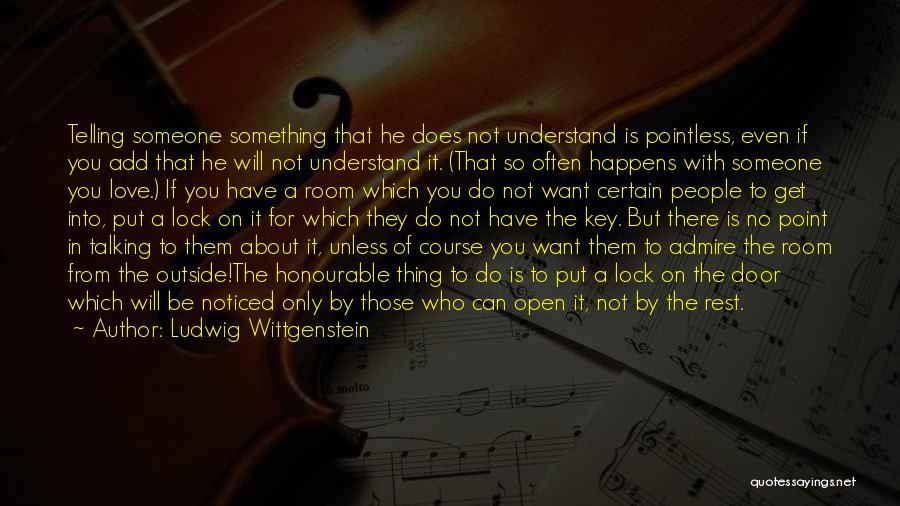 Telling someone something that he does not understand is pointless, even if you add that he will not understand it. (That so often happens with someone you love.) If you have a room which you do not want certain people to get into, put a lock on it for which they do not have the key. But there is no point in talking to them about it, unless of course you want them to admire the room from the outside!The honourable thing to do is to put a lock on the door which will be noticed only by those who can open it, not by the rest.

~ Author: Ludwig Wittgenstein

molto

quotessayings.net